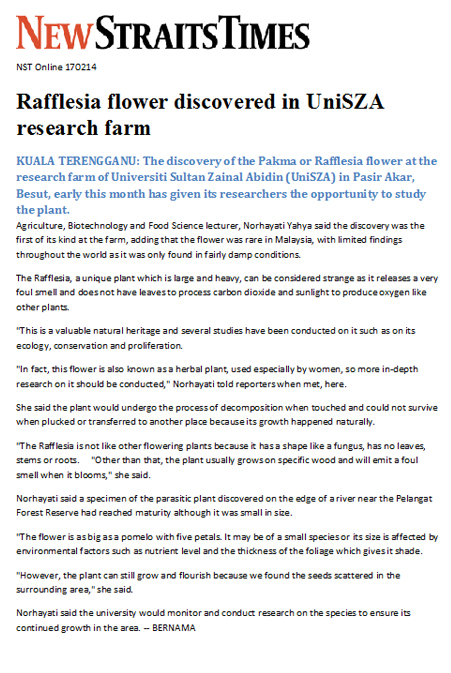 NEW STRAITS TIMES

NST Online 170214

Rafflesia flower discovered in UniSZA research farm

KUALA TERENGGANU: The discovery of the Pakma or Rafflesia flower at the research farm of Universiti Sultan Zainal Abidin (UniSZA) in Pasir Akar, Besut, early this month has given its researchers the opportunity to study the plant.

Agriculture, Biotechnology and Food Science lecturer, Norhayati Yahya said the discovery was the first of its kind at the farm, adding that the flower was rare in Malaysia, with limited findings throughout the world as it was only found in fairly damp conditions.

The Rafflesia, a unique plant which is large and heavy, can be considered strange as it releases a very foul smell and does not have leaves to process carbon dioxide and sunlight to produce oxygen like other plants.

"This is a valuable natural heritage and several studies have been conducted on it such as on its ecology, conservation and proliferation.

"In fact, this flower is also known as a herbal plant, used especially by women, so more in-depth research on it should be conducted," Norhayati told reporters when met, here.

She said the plant would undergo the process of decomposition when touched and could not survive when plucked or transferred to another place because its growth happened naturally.

"The Rafflesia is not like other flowering plants because it has a shape like a fungus, has no leaves, stems or roots. "Other than that, the plant usually grows on specific wood and will emit a foul smell when it blooms," she said.

Norhayati said a specimen of the parasitic plant discovered on the edge of a river near the Pelangat Forest Reserve had reached maturity although it was small in size.

"The flower is as big as a pomelo with five petals. It may be of a small species or its size is affected by environmental factors such as nutrient level and the thickness of the foliage which gives it shade.

"However, the plant can still grow and flourish because we found the seeds scattered in the surrounding area," she said.

Norhayati said the university would monitor and conduct research on the species to ensure its continued growth in the area. -- BERNAMA